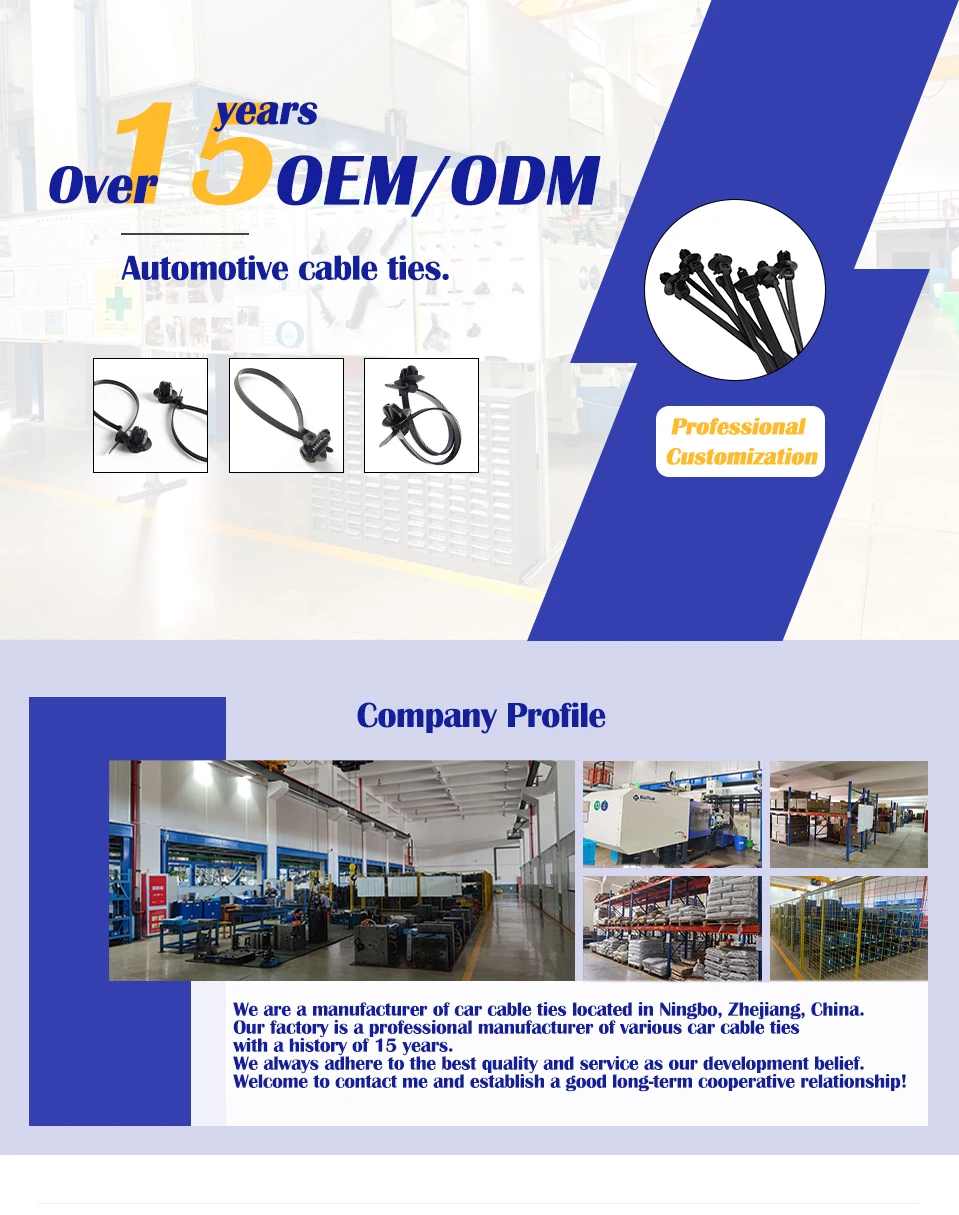 Over 15 years OEM/ODM

Automotive cable ties.

Professional Customization

Company Profile

We are a manufacturer of car cable ties located in Ningbo, Zhejiang, China. Our factory is a professional manufacturer of various car cable ties with a history of 15 years. We always adhere to the best quality and service as our development belief. Welcome to contact me and establish a good long-term cooperative relationship!